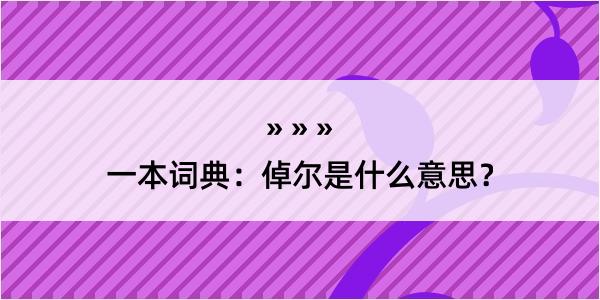 » » »

一本词典：倬尔是什么意思？